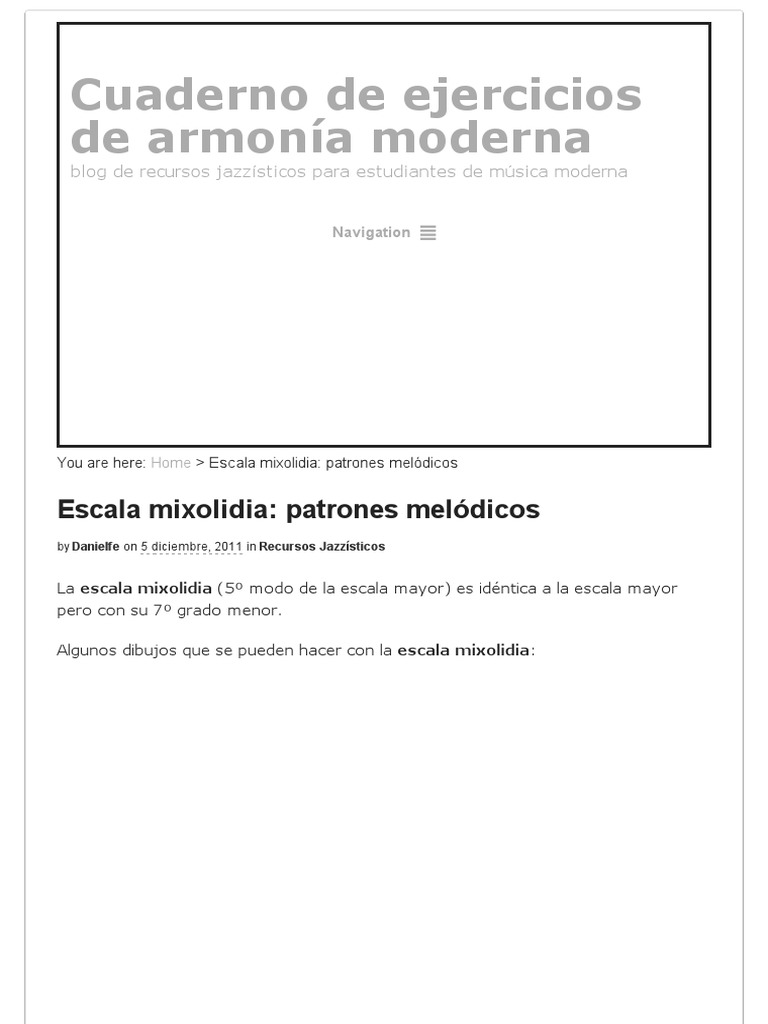 Cuaderno de ejercicios de armonía moderna

blog de recursos jazzísticos para estudiantes de música moderna

Navigation

You are here: Home > Escala mixolidia: patrones melódicos

Escala mixolidia: patrones melódicos

by Danielfe on 5 diciembre, 2011 in Recursos Jazzísticos

La escala mixolidia (5º modo de la escala mayor) es idéntica a la escala mayor pero con su 7º grado menor.

Algunos dibujos que se pueden hacer con la escala mixolidia: